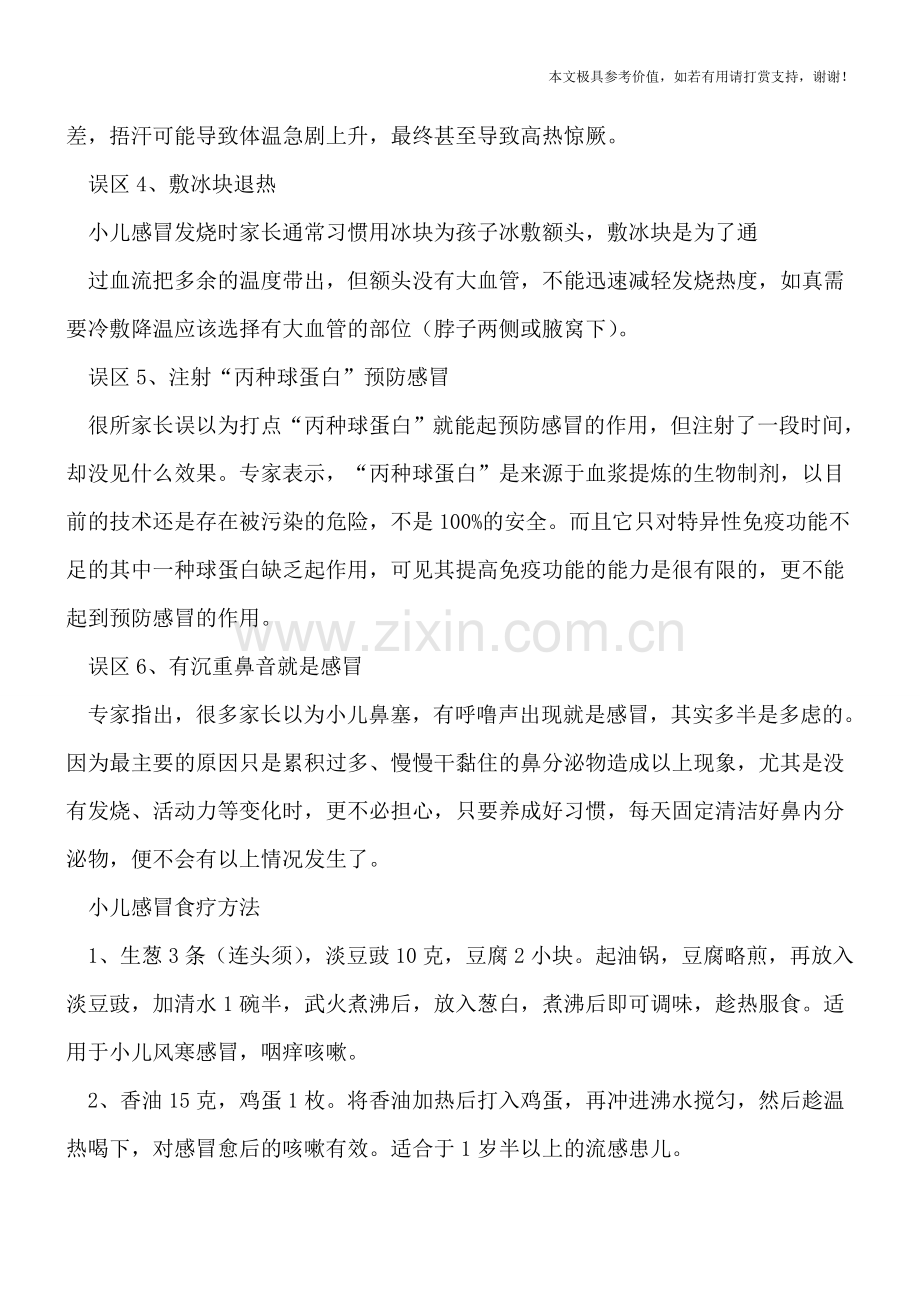 本文极具参考价值，如若有用请打赏支持，谢谢！

差，捂汗可能导致体温急剧上升，最终甚至导致高热惊厥。

误区 4、敷冰块退热

小儿感冒发烧时家长通常习惯用冰块为孩子冰敷额头，敷冰块是为了通

过血流把多余的温度带出，但额头没有大血管，不能迅速减轻发烧热度，如真需要冷敷降温应该选择有大血管的部位（脖子两侧或腋窝下）。

误区 5、注射“丙种球蛋白”预防感冒

很所家长误以为打点“丙种球蛋白”就能起预防感冒的作用，但注射了一段时间，却没见什么效果。专家表示，“丙种球蛋白”是来源于血浆提炼的生物制剂，以目前的技术还是存在被污染的危险，不是 100%的安全。而且它只对特异性免疫功能不足的其中一种球蛋白缺乏起作用，可见其提高免疫功能的能力是很有限的，更不能起到预防感冒的作用。

www.zixin.com.cn

误区 6、有沉重鼻音就是感冒

专家指出，很多家长以为小儿鼻塞，有呼噜声出现就是感冒，其实多半是多虑的。因为最主要的原因只是累积过多、慢慢干黏住的鼻分泌物造成以上现象，尤其是没有发烧、活动力等变化时，更不必担心，只要养成好习惯，每天固定清洁好鼻内分泌物，便不会有以上情况发生了。

小儿感冒食疗方法

1、生葱 3 条（连头须），淡豆豉 10 克，豆腐 2 小块。起油锅，豆腐略煎，再放入淡豆豉，加清水 1 碗半，武火煮沸后，放入葱白，煮沸后即可调味，趁热服食。适用于小儿风寒感冒，咽痒咳嗽。

2、香油 15 克，鸡蛋 1 枚。将香油加热后打入鸡蛋，再冲进沸水搅匀，然后趁温热喝下，对感冒愈后的咳嗽有效。适合于 1 岁半以上的流感患儿。